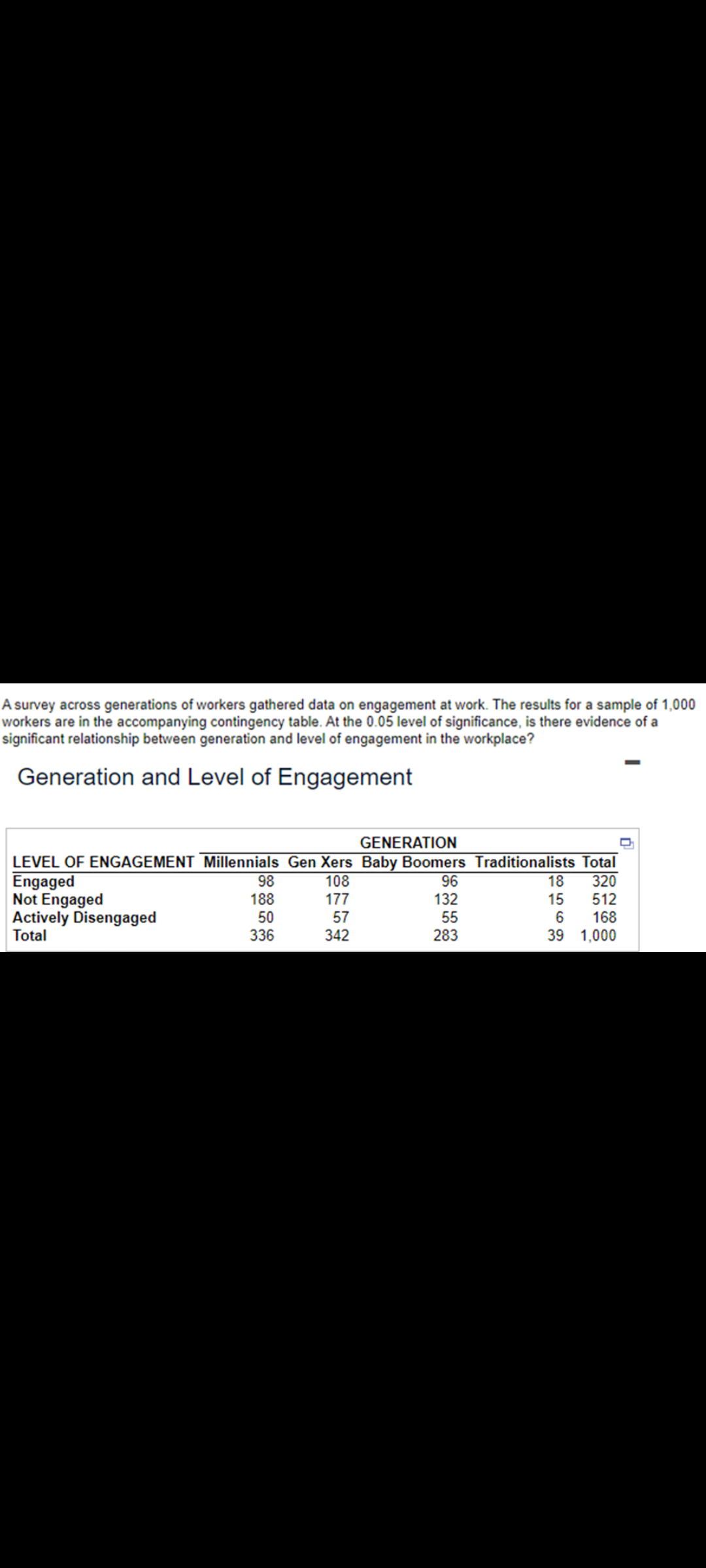 A survey across generations of workers gathered data on engagement at work. The results for a sample of 1,000 workers are in the accompanying contingency table. At the 0.05 level of significance, is there evidence of a significant relationship between generation and level of engagement in the workplace?

Generation and Level of Engagement

GENERATION

| LEVEL OF ENGAGEMENT | Millennials | Gen Xers | Baby Boomers | Traditionalists | Total |
|---|---|---|---|---|---|
| Engaged | 98 | 108 | 96 | 18 | 320 |
| Not Engaged | 188 | 177 | 132 | 15 | 512 |
| Actively Disengaged | 50 | 57 | 55 | 6 | 168 |
| Total | 336 | 342 | 283 | 39 | 1,000 |